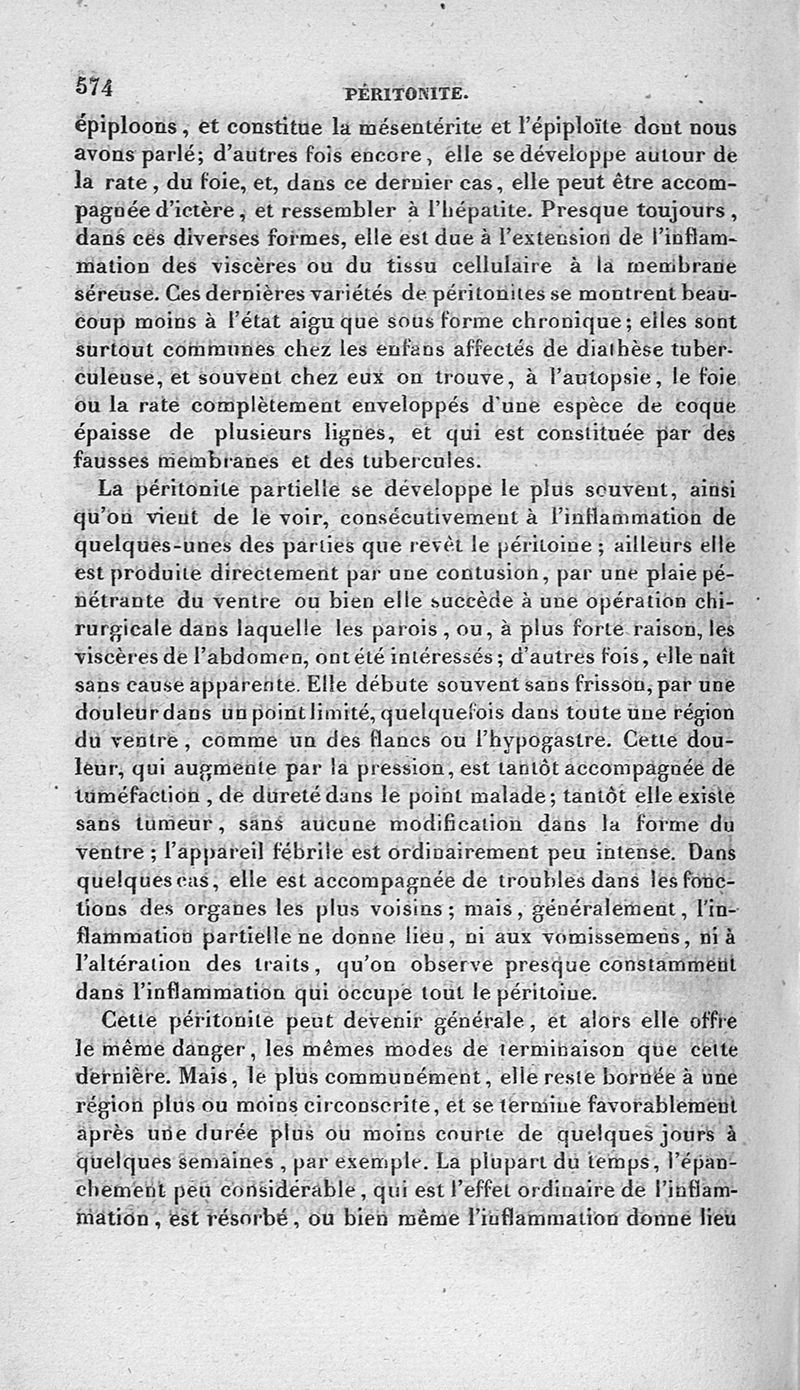 574 PÉRITONITE.

épiploons, et constitue la mésentérite et l'épiploïte dont nous avons parlé; d'autres fois encore, elle se développe autour de la rate, du foie, et, dans ce dernier cas, elle peut être accompagnée d'ictère, et ressembler à l'hépatite. Presque toujours, dans ces diverses formes, elle est due à l'extension de l'inflammation des viscères ou du tissu cellulaire à la membrane séreuse. Ces dernières variétés de péritonites se montrent beaucoup moins à l'état aigu que sous forme chronique; elles sont surtout communes chez les enfans affectés de diathèse tuberculeuse, et souvent chez eux on trouve, à l'autopsie, le foie ou la rate complètement enveloppés d'une espèce de coque épaisse de plusieurs lignes, et qui est constituée par des fausses membranes et des tubercules.

La péritonite partielle se développe le plus souvent, ainsi qu'on vient de le voir, consécutivement à l'inflammation de quelques-unes des parties que revêt le péritoine; ailleurs elle est produite directement par une contusion, par une plaie pénétrante du ventre ou bien elle succède à une opération chirurgicale dans laquelle les parois, ou, à plus forte raison, les viscères de l'abdomen, ont été intéressés; d'autres fois, elle naît sans cause apparente. Elle débute souvent sans frisson, par une douleur dans un point limité, quelquefois dans toute une région du ventre, comme un des flancs ou l'hypogastre. Cette douleur, qui augmente par la pression, est tantôt accompagnée de tuméfaction, de dureté dans le point malade; tantôt elle existe sans tumeur, sans aucune modification dans la forme du ventre; l'appareil fébrile est ordinairement peu intense. Dans quelques cas, elle est accompagnée de troubles dans les fonctions des organes les plus voisins; mais, généralement, l'inflammation partielle ne donne lieu, ni aux vomissemens, ni à l'altération des traits, qu'on observe presque constamment dans l'inflammation qui occupe tout le péritoine.

Cette péritonite peut devenir générale, et alors elle offre le même danger, les mêmes modes de terminaison que cette dernière. Mais, le plus communément, elle reste bornée à une région plus ou moins circonscrite, et se termine favorablement après une durée plus ou moins courte de quelques jours à quelques semaines, par exemple. La plupart du temps, l'épanchement peu considérable, qui est l'effet ordinaire de l'inflammation, est résorbé, ou bien même l'inflammation donne lieu